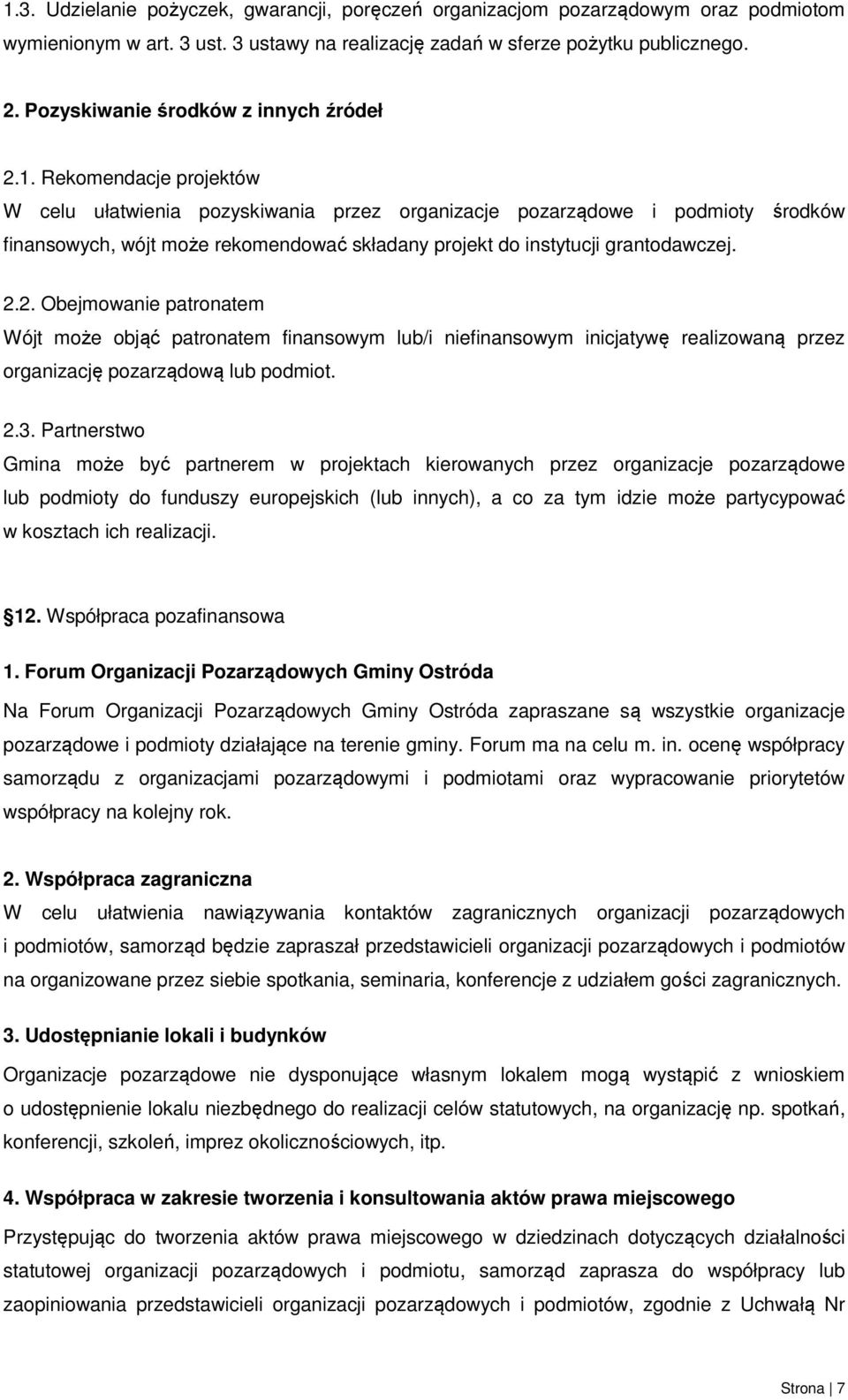 1.3. Udzielanie pożyczek, gwarancji, poręczeń organizacjom pozarządowym oraz podmiotom wymienionym w art. 3 ust. 3 ustawy na realizację zadań w sferze pożytku publicznego.

2. Pozyskiwanie środków z innych źródeł

2.1. Rekomendacje projektów

W celu ułatwienia pozyskiwania przez organizacje pozarządowe i podmioty środków finansowych, wójt może rekomendować składany projekt do instytucji grantodawczej.

2.2. Obejmowanie patronatem

Wójt może objąć patronatem finansowym lub/i niefinansowym inicjatywę realizowaną przez organizację pozarządową lub podmiot.

2.3. Partnerstwo

Gmina może być partnerem w projektach kierowanych przez organizacje pozarządowe lub podmioty do funduszy europejskich (lub innych), a co za tym idzie może partycypować w kosztach ich realizacji.

12. Współpraca pozafinansowa

1. Forum Organizacji Pozarządowych Gminy Ostróda

Na Forum Organizacji Pozarządowych Gminy Ostróda zapraszane są wszystkie organizacje pozarządowe i podmioty działające na terenie gminy. Forum ma na celu m. in. ocenę współpracy samorządu z organizacjami pozarządowymi i podmiotami oraz wypracowanie priorytetów współpracy na kolejny rok.

2. Współpraca zagraniczna

W celu ułatwienia nawiązywania kontaktów zagranicznych organizacji pozarządowych i podmiotów, samorząd będzie zapraszał przedstawicieli organizacji pozarządowych i podmiotów na organizowane przez siebie spotkania, seminaria, konferencje z udziałem gości zagranicznych.

3. Udostępnianie lokali i budynków

Organizacje pozarządowe nie dysponujące własnym lokalem mogą wystąpić z wnioskiem o udostępnienie lokalu niezbędnego do realizacji celów statutowych, na organizację np. spotkań, konferencji, szkoleń, imprez okolicznościowych, itp.

4. Współpraca w zakresie tworzenia i konsultowania aktów prawa miejscowego

Przystępując do tworzenia aktów prawa miejscowego w dziedzinach dotyczących działalności statutowej organizacji pozarządowych i podmiotu, samorząd zaprasza do współpracy lub zaopiniowania przedstawicieli organizacji pozarządowych i podmiotów, zgodnie z Uchwałą Nr

Strona | 7